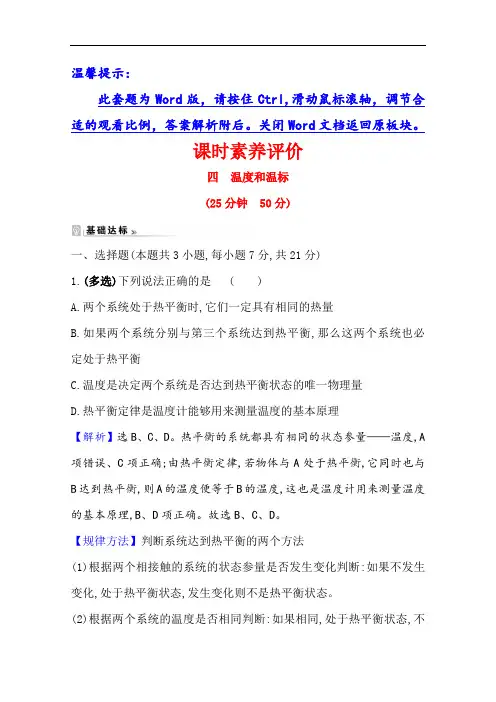 温馨提示:

此套题为 Word 版，请按住 Ctrl,滑动鼠标滚轴，调节合适的观看比例，答案解析附后。关闭 Word 文档返回原板块。

课时素养评价

四　温度和温标

(25 分钟　50 分)

基础达标

一、选择题(本题共 3 小题,每小题 7 分,共 21 分)

1.(多选)下列说法正确的是　(　　)

A.两个系统处于热平衡时,它们一定具有相同的热量

B.如果两个系统分别与第三个系统达到热平衡,那么这两个系统也必定处于热平衡

C.温度是决定两个系统是否达到热平衡状态的唯一物理量

D.热平衡定律是温度计能够用来测量温度的基本原理

【解析】选 B、C、D。热平衡的系统都具有相同的状态参量——温度,A 项错误、C 项正确;由热平衡定律,若物体与 A 处于热平衡,它同时也与 B 达到热平衡,则 A 的温度便等于 B 的温度,这也是温度计用来测量温度的基本原理,B、D 项正确。故选 B、C、D。

【规律方法】判断系统达到热平衡的两个方法

(1)根据两个相接触的系统的状态参量是否发生变化判断:如果不发生变化,处于热平衡状态,发生变化则不是热平衡状态。

(2)根据两个系统的温度是否相同判断:如果相同,处于热平衡状态,不